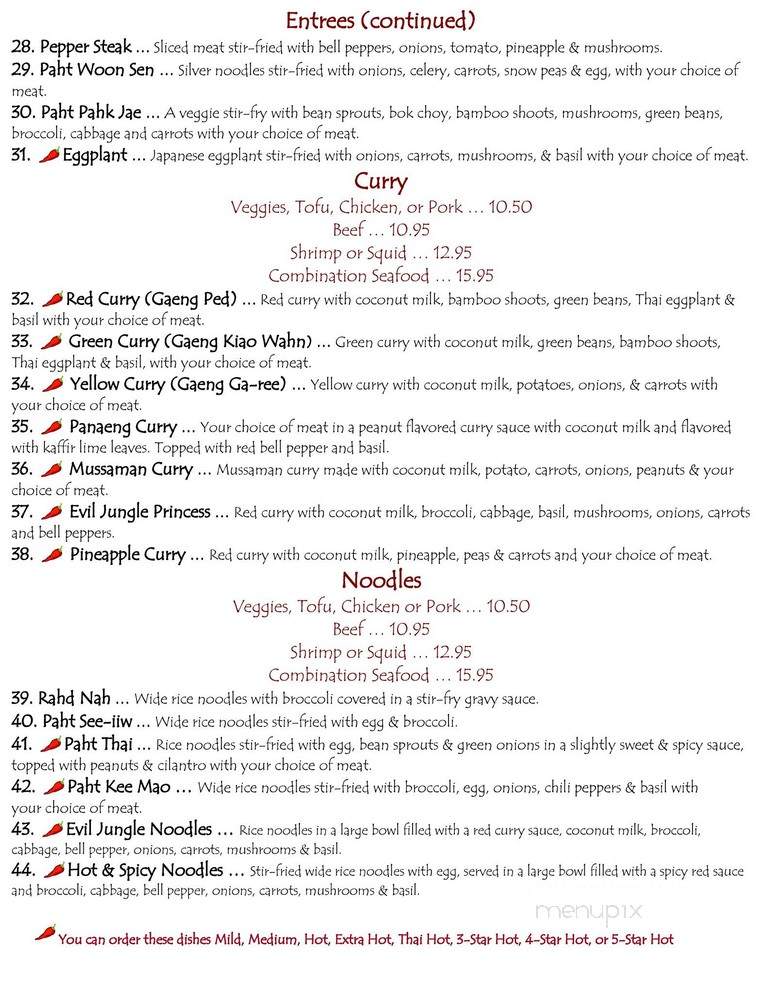 Entrees (continued)

28. Pepper Steak ... Sliced meat stir-fried with bell peppers, onions, tomato, pineapple & mushrooms.

29. Paht Woon Sen ... Silver noodles stir-fried with onions, celery, carrots, snow peas & egg, with your choice of meat.

30. Paht Pahk Jae ... A veggie stir-fry with bean sprouts, bok choy, bamboo shoots, mushrooms, green beans, broccoli, cabbage and carrots with your choice of meat.

31. Eggplant ... Japanese eggplant stir-fried with onions, carrots, mushrooms, & basil with your choice of meat.

Curry

Veggies, Tofu, Chicken, or Pork ... 10.50
Beef ... 10.95
Shrimp or Squid ... 12.95
Combination Seafood ... 15.95

32. Red Curry (Gaeng Ped) ... Red curry with coconut milk, bamboo shoots, green beans, Thai eggplant & basil with your choice of meat.

33. Green Curry (Gaeng Kiao Wahn) ... Green curry with coconut milk, green beans, bamboo shoots, Thai eggplant & basil, with your choice of meat.

34. Yellow Curry (Gaeng Ga-ree) ... Yellow curry with coconut milk, potatoes, onions, & carrots with your choice of meat.

35. Panaeng Curry ... Your choice of meat in a peanut flavored curry sauce with coconut milk and flavored with kaffir lime leaves. Topped with red bell pepper and basil.

36. Mussaman Curry ... Mussaman curry made with coconut milk, potato, carrots, onions, peanuts & your choice of meat.

37. Evil Jungle Princess ... Red curry with coconut milk, broccoli, cabbage, basil, mushrooms, onions, carrots and bell peppers.

38. Pineapple Curry ... Red curry with coconut milk, pineapple, peas & carrots and your choice of meat.

Noodles

Veggies, Tofu, Chicken or Pork ... 10.50
Beef ... 10.95
Shrimp or Squid ... 12.95
Combination Seafood ... 15.95

39. Rahd Nah ... Wide rice noodles with broccoli covered in a stir-fry gravy sauce.

40. Paht See-iiw ... Wide rice noodles stir-fried with egg & broccoli.

41. Paht Thai ... Rice noodles stir-fried with egg, bean sprouts & green onions in a slightly sweet & spicy sauce, topped with peanuts & cilantro with your choice of meat.

42. Paht Kee Mao ... Wide rice noodles stir-fried with broccoli, egg, onions, chili peppers & basil with your choice of meat.

43. Evil Jungle Noodles ... Rice noodles in a large bowl filled with a red curry sauce, coconut milk, broccoli, cabbage, bell pepper, onions, carrots, mushrooms & basil.

44. Hot & Spicy Noodles ... Stir-fried wide rice noodles with egg, served in a large bowl filled with a spicy red sauce and broccoli, cabbage, bell pepper, onions, carrots, mushrooms & basil.

menupix

You can order these dishes Mild, Medium, Hot, Extra Hot, Thai Hot, 3-Star Hot, 4-Star Hot, or 5-Star Hot